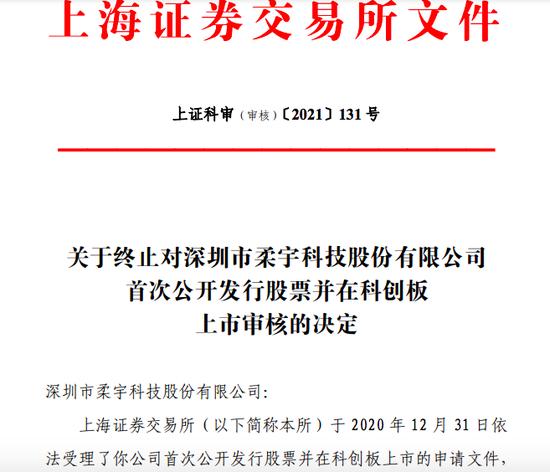 上海证券交易所文件

上证科审（审核）〔2021〕131 号

关于终止对深圳市柔宇科技股份有限公司首次公开发行股票并在科创板上市审核的决定

深圳市柔宇科技股份有限公司：

上海证券交易所（以下简称本所）于 2020 年 12 月 31 日依法受理了你公司首次公开发行股票并在科创板上市的申请文件，